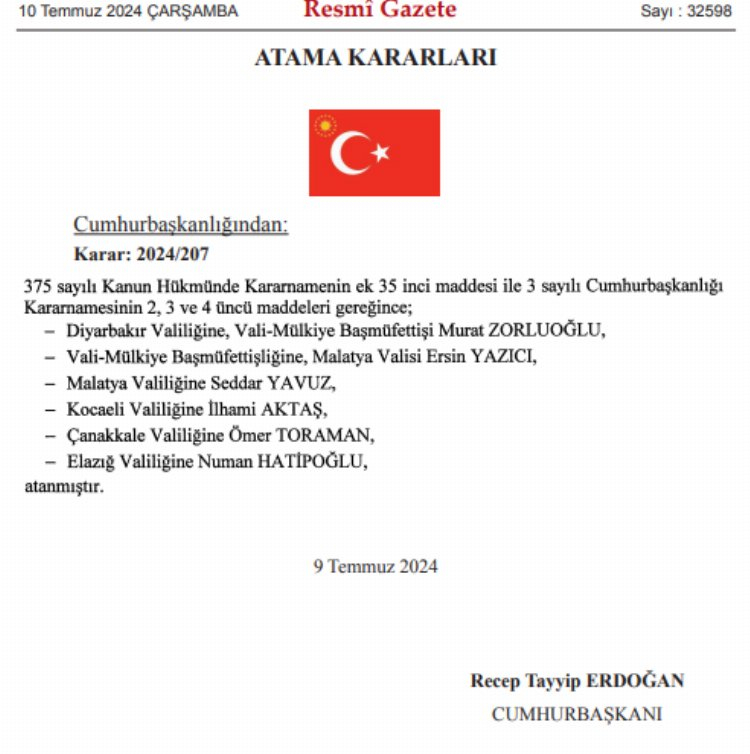 10 Temmuz 2024 ÇARŞAMBA Resmî Gazete Sayı : 32598

ATAMA KARARLARI

Cumhurbaşkanlığından:

Karar: 2024/207

375 sayılı Kanun Hükmünde Kararnamenin ek 35 inci maddesi ile 3 sayılı Cumhurbaşkanlığı Kararnamesinin 2, 3 ve 4 üncü maddeleri gereğince;

– Diyarbakır Valiliğine, Vali-Mülkiye Başmüfettişi Murat ZORLUOĞLU,

– Vali-Mülkiye Başmüfettişliğine, Malatya Valisi Ersin YAZICI,

– Malatya Valiliğine Seddar YAVUZ,

– Kocaeli Valiliğine İlhami AKTAŞ,

– Çanakkale Valiliğine Ömer TORAMAN,

– Elazığ Valiliğine Numan HATİPOĞLU,

atanmıştır.

9 Temmuz 2024

Recep Tayyip ERDOĞAN
CUMHURBAŞKANI